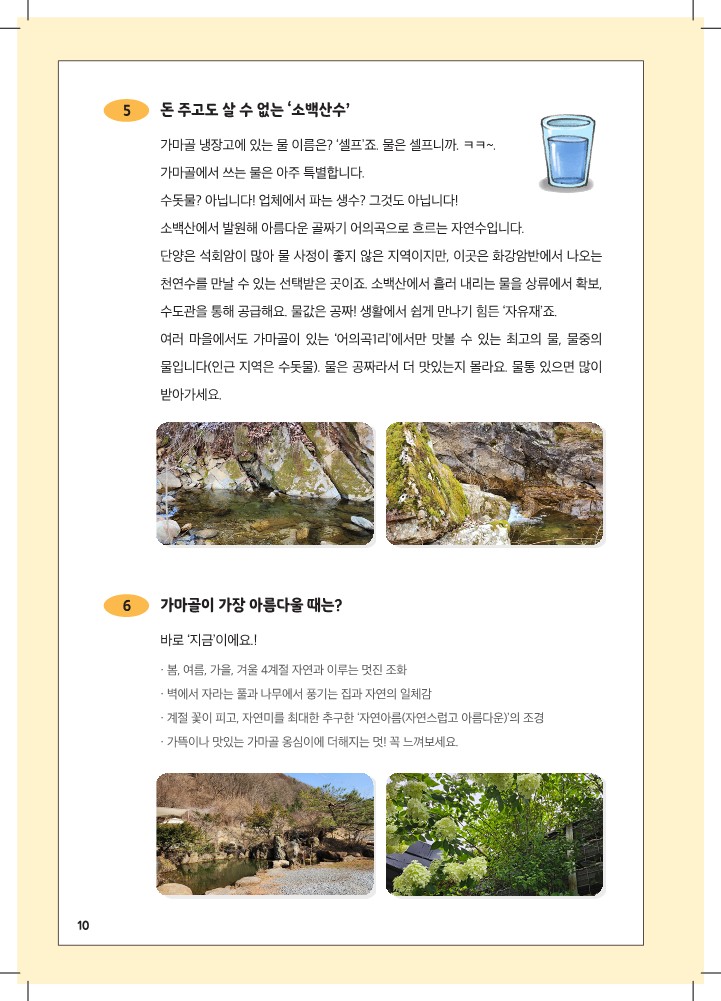 5 돈 주고도 살 수 없는 '소백산수'

가마골 냉장고에 있는 물 이름은? '셀프'죠. 물은 셀프니까. ㅋㅋ~.
가마골에서 쓰는 물은 아주 특별합니다.
수돗물? 아닙니다! 업체에서 파는 생수? 그것도 아닙니다!
소백산에서 발원해 아름다운 골짜기 어의곡으로 흐르는 자연수입니다.
단양은 석회암이 많아 물 사정이 좋지 않은 지역이지만, 이곳은 화강암반에서 나오는 천연수를 만날 수 있는 선택받은 곳이죠. 소백산에서 흘러 내리는 물을 상류에서 확보, 수도관을 통해 공급해요. 물값은 공짜! 생활에서 쉽게 만나기 힘든 '자유재'죠.
여러 마을에서도 가마골이 있는 '어의곡1리'에서만 맛볼 수 있는 최고의 물, 물중의 물입니다(인근 지역은 수돗물). 물은 공짜라서 더 맛있는지 몰라요. 물통 있으면 많이 받아가세요.

6 가마골이 가장 아름다울 때는?

바로 '지금'이에요.!
· 봄, 여름, 가을, 겨울 4계절 자연과 이루는 멋진 조화
· 벽에서 자라는 풀과 나무에서 풍기는 집과 자연의 일체감
· 계절 꽃이 피고, 자연미를 최대한 추구한 '자연아름(자연스럽고 아름다운)'의 조경
· 가뜩이나 맛있는 가마골 옹심이에 더해지는 멋! 꼭 느껴보세요.

10